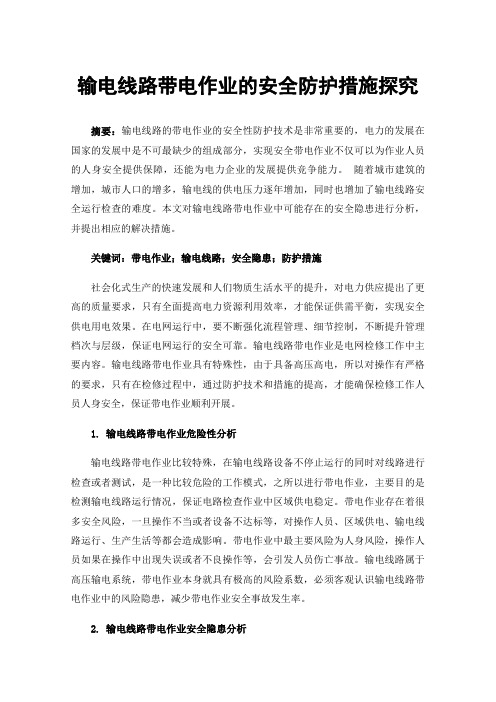 输电线路带电作业的安全防护措施探究

摘要：输电线路的带电作业的安全性防护技术是非常重要的，电力的发展在国家的发展中是不可最缺少的组成部分，实现安全带电作业不仅可以为作业人员的人身安全提供保障，还能为电力企业的发展提供竞争能力。 随着城市建筑的增加，城市人口的增多，输电线的供电压力逐年增加，同时也增加了输电线路安全运行检查的难度。本文对输电线路带电作业中可能存在的安全隐患进行分析，并提出相应的解决措施。

关键词：带电作业；输电线路；安全隐患；防护措施

社会化式生产的快速发展和人们物质生活水平的提升，对电力供应提出了更高的质量要求，只有全面提高电力资源利用效率，才能保证供需平衡，实现安全供电用电效果。在电网运行中，要不断强化流程管理、细节控制，不断提升管理档次与层级，保证电网运行的安全可靠。输电线路带电作业是电网检修工作中主要内容。输电线路带电作业具有特殊性，由于具备高压高电，所以对操作有严格的要求，只有在检修过程中，通过防护技术和措施的提高，才能确保检修工作人员人身安全，保证带电作业顺利开展。

1. 输电线路带电作业危险性分析

输电线路带电作业比较特殊，在输电线路设备不停止运行的同时对线路进行检查或者测试，是一种比较危险的工作模式，之所以进行带电作业，主要目的是检测输电线路运行情况，保证电路检查作业中区域供电稳定。带电作业存在着很多安全风险，一旦操作不当或者设备不达标等，对操作人员、区域供电、输电线路运行、生产生活等都会造成影响。带电作业中最主要风险为人身风险，操作人员如果在操作中出现失误或者不良操作等，会引发人员伤亡事故。输电线路属于高压输电系统，带电作业本身就具有极高的风险系数，必须客观认识输电线路带电作业中的风险隐患，减少带电作业安全事故发生率。

2. 输电线路带电作业安全隐患分析